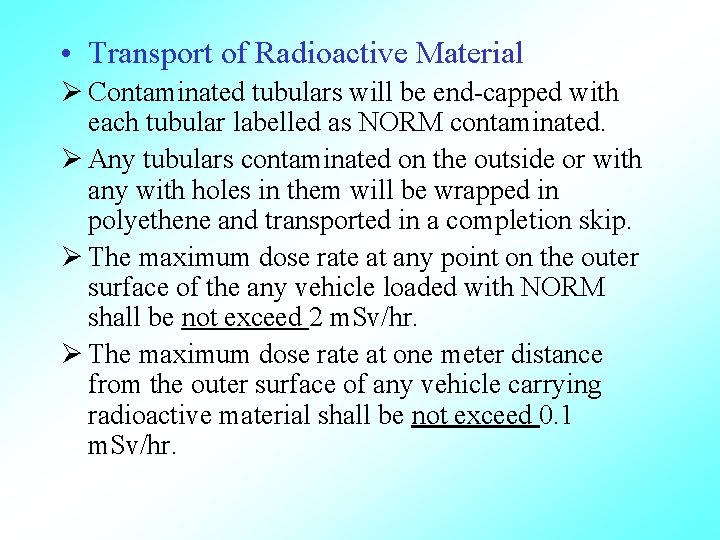 • Transport of Radioactive Material

➢ Contaminated tubulars will be end-capped with each tubular labelled as NORM contaminated.

➢ Any tubulars contaminated on the outside or with any with holes in them will be wrapped in polyethene and transported in a completion skip.

➢ The maximum dose rate at any point on the outer surface of the any vehicle loaded with NORM shall be not exceed 2 mSv/hr.

➢ The maximum dose rate at one meter distance from the outer surface of any vehicle carrying radioactive material shall be not exceed 0.1 mSv/hr.